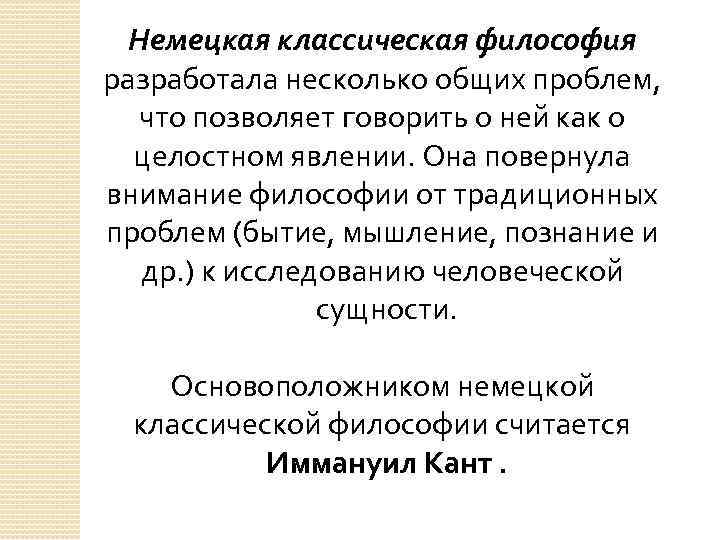 Немецкая классическая философия разработала несколько общих проблем, что позволяет говорить о ней как о целостном явлении. Она повернула внимание философии от традиционных проблем (бытие, мышление, познание и др.) к исследованию человеческой сущности.

Основоположником немецкой классической философии считается Иммануил Кант .